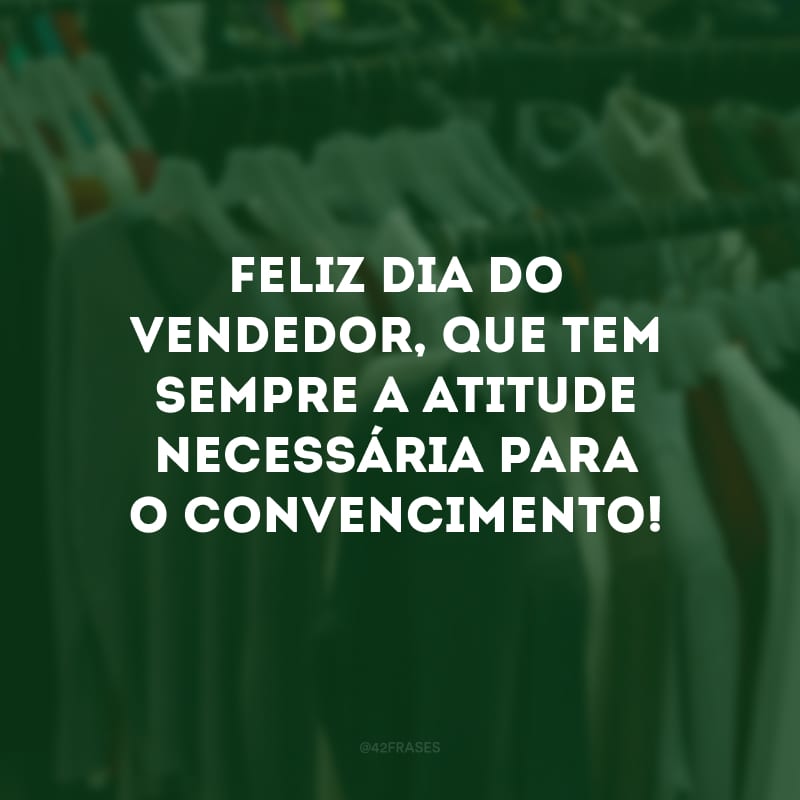 FELIZ DIA DO VENDEDOR, QUE TEM SEMPRE A ATITUDE NECESSÁRIA PARA O CONVENCIMENTO!

@42FRASES